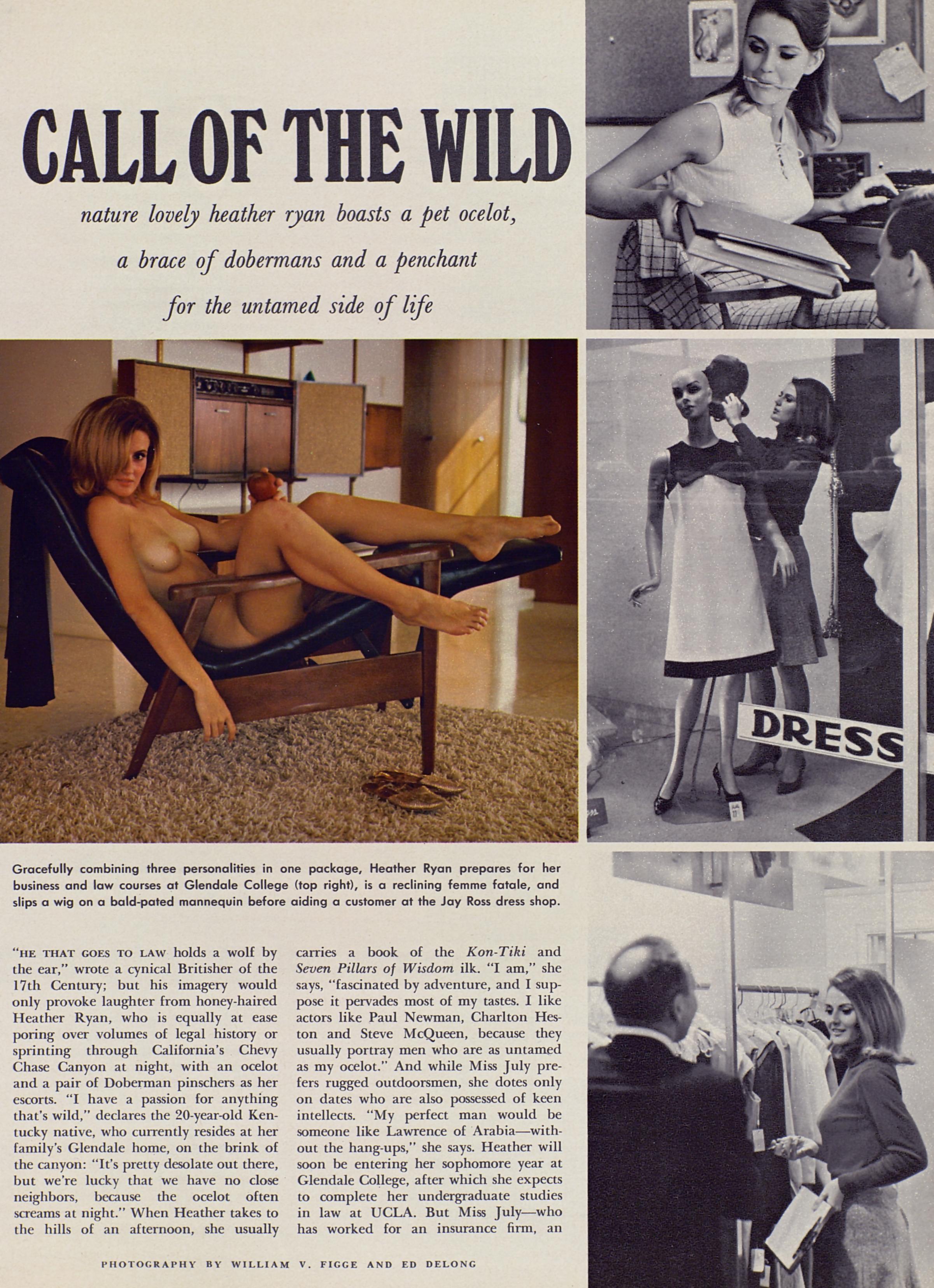 CALL OF THE WILD

nature lovely heather ryan boasts a pet ocelot, a brace of dobermans and a penchant for the untamed side of life

DRESS

Gracefully combining three personalities in one package, Heather Ryan prepares for her business and law courses at Glendale College (top right), is a reclining femme fatale, and slips a wig on a bald-pated mannequin before aiding a customer at the Jay Ross dress shop.

"HE THAT GOES TO LAW holds a wolf by the ear," wrote a cynical Britisher of the 17th Century; but his imagery would only provoke laughter from honey-haired Heather Ryan, who is equally at ease poring over volumes of legal history or sprinting through California's Chevy Chase Canyon at night, with an ocelot and a pair of Doberman pinschers as her escorts. "I have a passion for anything that's wild," declares the 20-year-old Kentucky native, who currently resides at her family's Glendale home, on the brink of the canyon: "It's pretty desolate out there, but we're lucky that we have no close neighbors, because the ocelot often screams at night." When Heather takes to the hills of an afternoon, she usually carries a book of the Kon-Tiki and Seven Pillars of Wisdom ilk. "I am," she says, "fascinated by adventure, and I suppose it pervades most of my tastes. I like actors like Paul Newman, Charlton Heston and Steve McQueen, because they usually portray men who are as untamed as my ocelot." And while Miss July prefers rugged outdoorsmen, she dotes only on dates who are also possessed of keen intellects. "My perfect man would be someone like Lawrence of Arabia—without the hang-ups," she says. Heather will soon be entering her sophomore year at Glendale College, after which she expects to complete her undergraduate studies in law at UCLA. But Miss July—who has worked for an insurance firm, an

PHOTOGRAPHY BY WILLIAM V. FIGGE AND ED DELONG